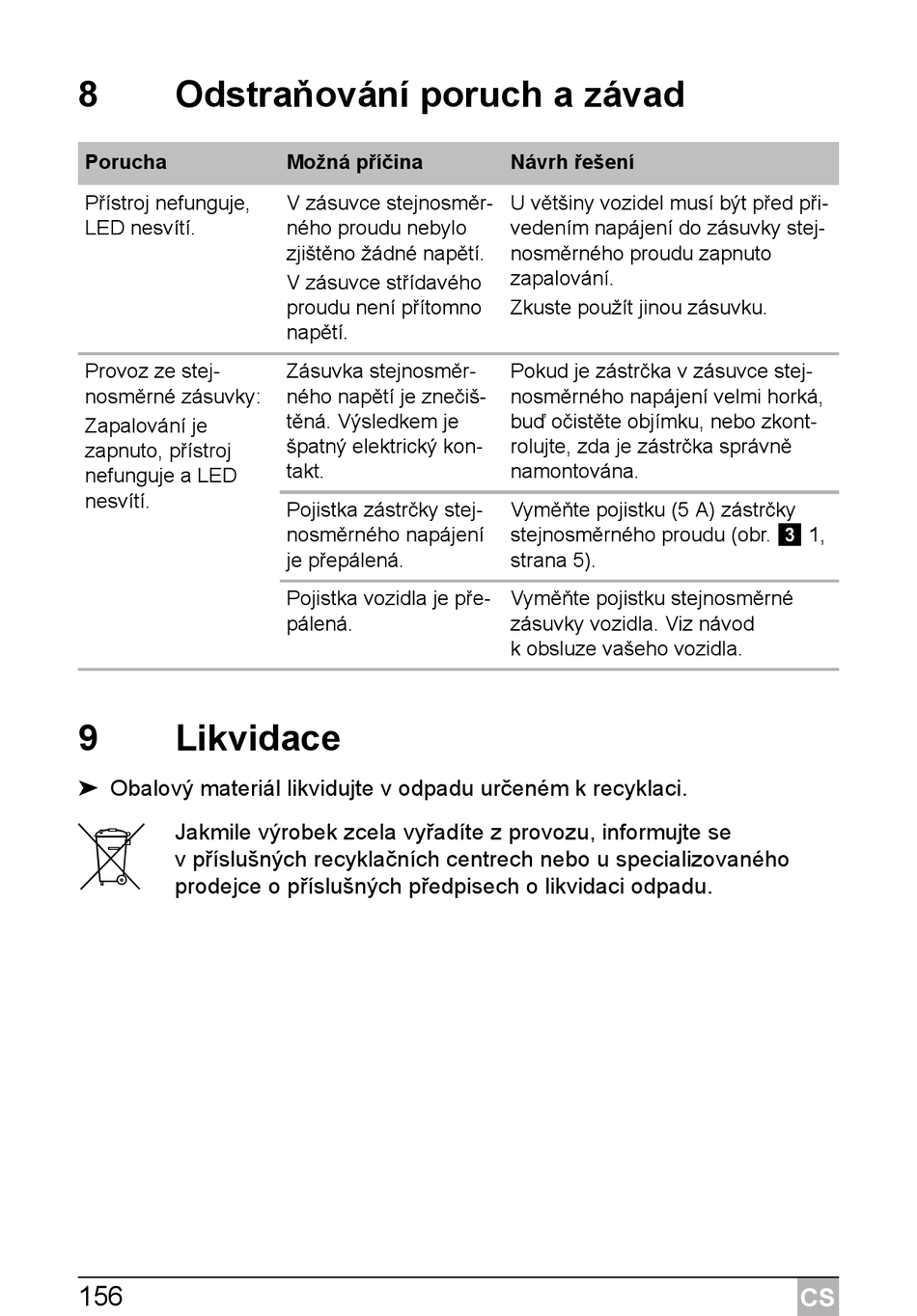 8 Odstraňování poruch a závad

| Porucha | Možná příčina | Návrh řešení |
|---|---|---|
| Přístroj nefunguje, LED nesvítí. | V zásuvce stejnosměrného proudu nebylo zjištěno žádné napětí. V zásuvce střídavého proudu není přítomno napětí. | U většiny vozidel musí být před přivedením napájení do zásuvky stejnosměrného proudu zapnuto zapalování. Zkuste použít jinou zásuvku. |
| Provoz ze stejnosměrné zásuvky: Zapalování je zapnuto, přístroj nefunguje a LED nesvítí. | Zásuvka stejnosměrného napětí je znečištěná. Výsledkem je špatný elektrický kontakt. | Pokud je zástrčka v zásuvce stejnosměrného napájení velmi horká, buď očistěte objímku, nebo zkontrolujte, zda je zástrčka správně namontována. |
| | Pojistka zástrčky stejnosměrného napájení je přepálená. | Vyměňte pojistku (5 A) zástrčky stejnosměrného proudu (obr. 3 1, strana 5). |
| | Pojistka vozidla je přepálená. | Vyměňte pojistku stejnosměrné zásuvky vozidla. Viz návod k obsluze vašeho vozidla. |

9 Likvidace

➤ Obalový materiál likvidujte v odpadu určeném k recyklaci.

Jakmile výrobek zcela vyřadíte z provozu, informujte se v příslušných recyklačních centrech nebo u specializovaného prodejce o příslušných předpisech o likvidaci odpadu.

156 CS